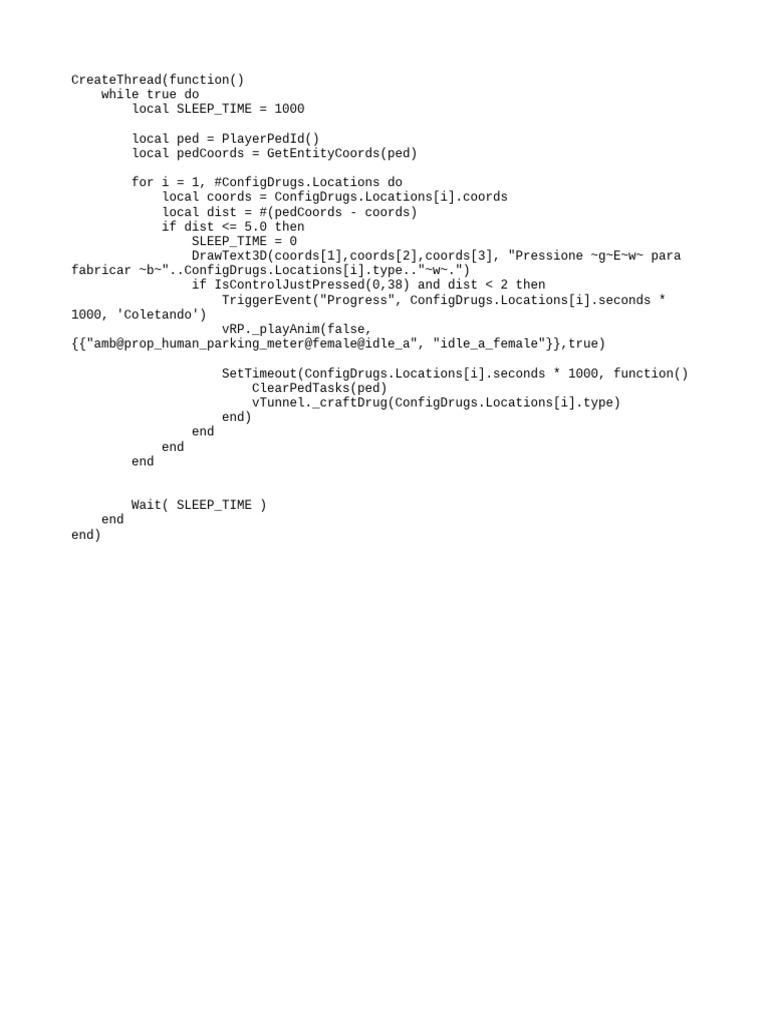 CreateThread(function()
    while true do
        local SLEEP_TIME = 1000

        local ped = PlayerPedId()
        local pedCoords = GetEntityCoords(ped)

        for i = 1, #ConfigDrugs.Locations do
            local coords = ConfigDrugs.Locations[i].coords
            local dist = #(pedCoords - coords)
            if dist <= 5.0 then
                SLEEP_TIME = 0
                DrawText3D(coords[1],coords[2],coords[3], "Pressione ~g~E~w~ para fabricar ~b~"..ConfigDrugs.Locations[i].type.."~w~.")
                if IsControlJustPressed(0,38) and dist < 2 then
                    TriggerEvent("Progress", ConfigDrugs.Locations[i].seconds * 1000, 'Coletando')
                    vRP._playAnim(false, {{"amb@prop_human_parking_meter@female@idle_a", "idle_a_female"}},true)

                    SetTimeout(ConfigDrugs.Locations[i].seconds * 1000, function()
                        ClearPedTasks(ped)
                        vTunnel._craftDrug(ConfigDrugs.Locations[i].type)
                    end)
                end
            end
        end


        Wait( SLEEP_TIME )
    end
end)